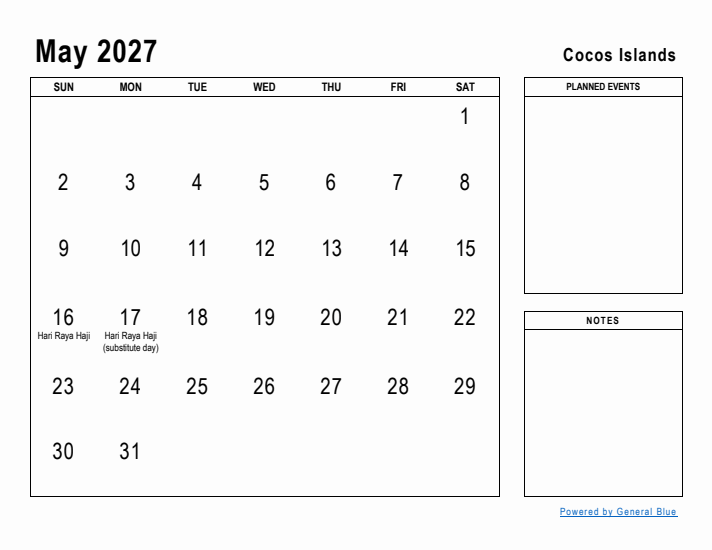 May 2027

Cocos Islands

| SUN | MON | TUE | WED | THU | FRI | SAT |
|---|---|---|---|---|---|---|
| | | | | | | 1 |
| 2 | 3 | 4 | 5 | 6 | 7 | 8 |
| 9 | 10 | 11 | 12 | 13 | 14 | 15 |
| 16 Hari Raya Haji | 17 Hari Raya Haji (substitute day) | 18 | 19 | 20 | 21 | 22 |
| 23 | 24 | 25 | 26 | 27 | 28 | 29 |
| 30 | 31 | | | | | |

PLANNED EVENTS

NOTES

Powered by General Blue